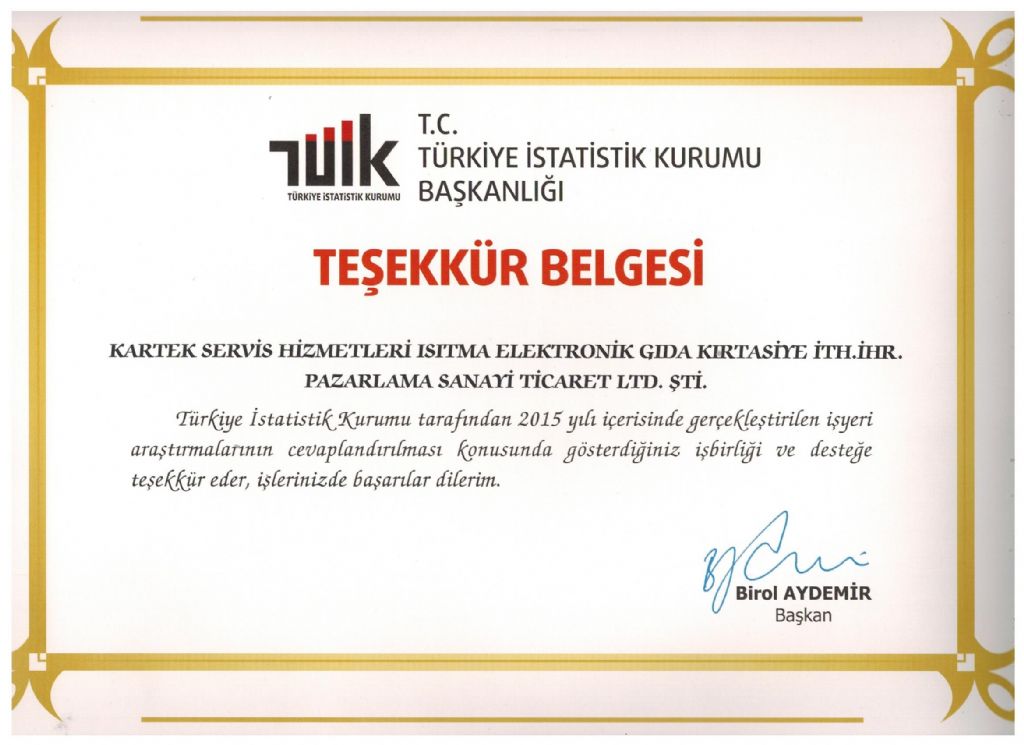 TÜİK
TÜRKİYE İSTATİSTİK KURUMU

T.C.
TÜRKİYE İSTATİSTİK KURUMU
BAŞKANLIĞI

TEŞEKKÜR BELGESİ

KARTEK SERVİS HİZMETLERİ ISITMA ELEKTRONİK GIDA KIRTASİYE İTH.İHR. PAZARLAMA SANAYİ TİCARET LTD. ŞTİ.

Türkiye İstatistik Kurumu tarafından 2015 yılı içerisinde gerçekleştirilen işyeri araştırmalarının cevaplandırılması konusunda gösterdiğiniz işbirliği ve desteğe teşekkür eder, işlerinizde başarılar dilerim.

Birol AYDEMİR
Başkan